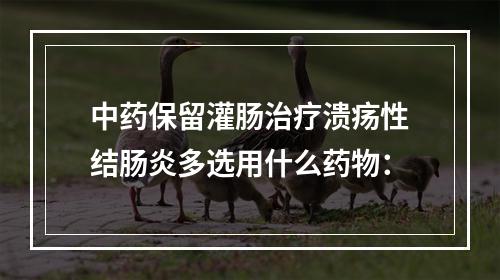 中药保留灌肠治疗溃疡性结肠炎多选用什么药物：